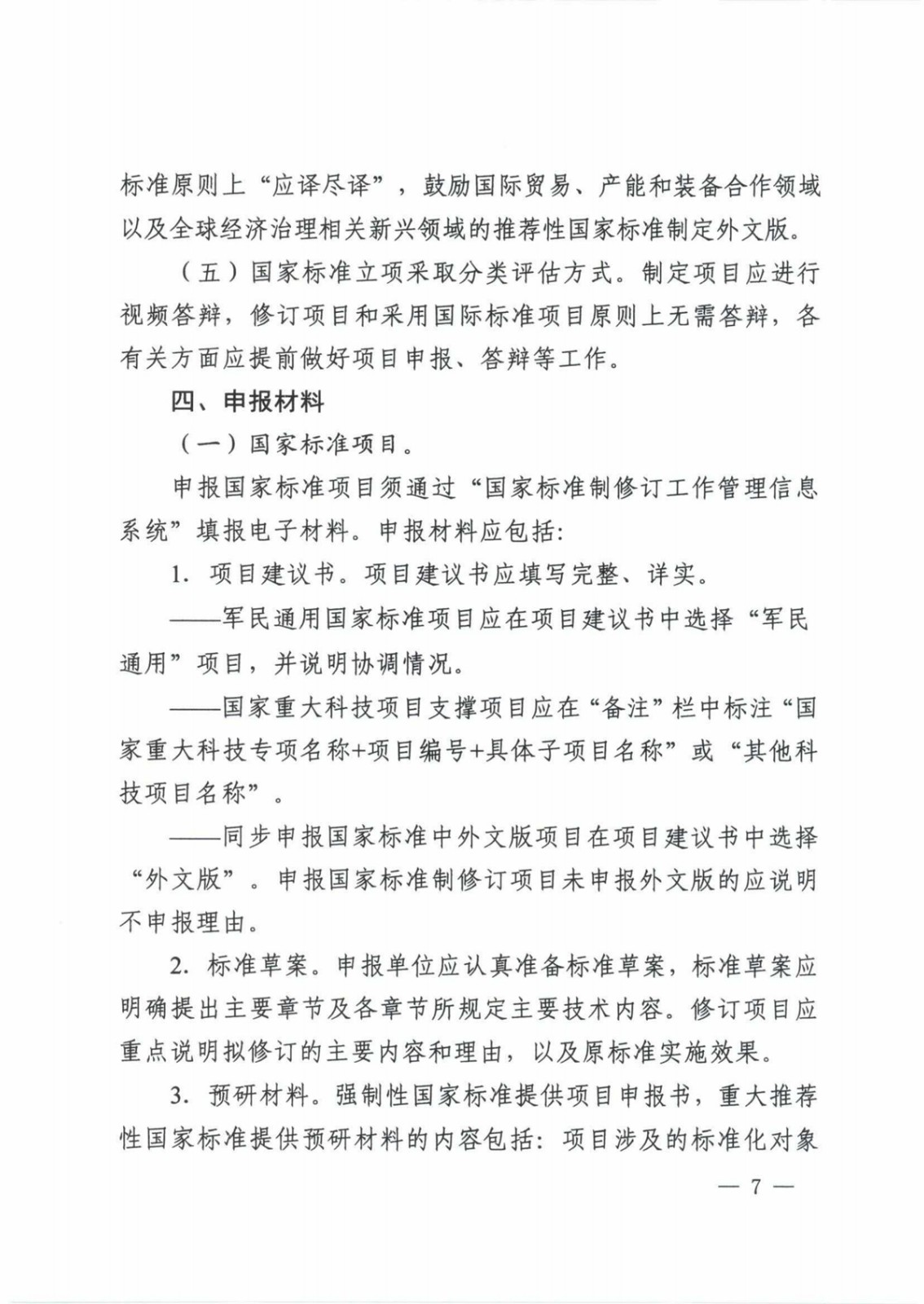 标准原则上“应译尽译”，鼓励国际贸易、产能和装备合作领域以及全球经济治理相关新兴领域的推荐性国家标准制定外文版。

（五）国家标准立项采取分类评估方式。制定项目应进行视频答辩，修订项目和采用国际标准项目原则上无需答辩，各有关方面应提前做好项目申报、答辩等工作。

四、申报材料

（一）国家标准项目。

申报国家标准项目须通过“国家标准制修订工作管理信息系统”填报电子材料。申报材料应包括：

1. 项目建议书。项目建议书应填写完整、详实。

——军民通用国家标准项目应在项目建议书中选择“军民通用”项目，并说明协调情况。

——国家重大科技项目支撑项目应在“备注”栏中标注“国家重大科技专项名称+项目编号+具体子项目名称”或“其他科技项目名称”。

——同步申报国家标准中外文版项目在项目建议书中选择“外文版”。申报国家标准制修订项目未申报外文版的应说明不申报理由。

2. 标准草案。申报单位应认真准备标准草案，标准草案应明确提出主要章节及各章节所规定主要技术内容。修订项目应重点说明拟修订的主要内容和理由，以及原标准实施效果。

3. 预研材料。强制性国家标准提供项目申报书，重大推荐性国家标准提供预研材料的内容包括：项目涉及的标准化对象

— 7 —